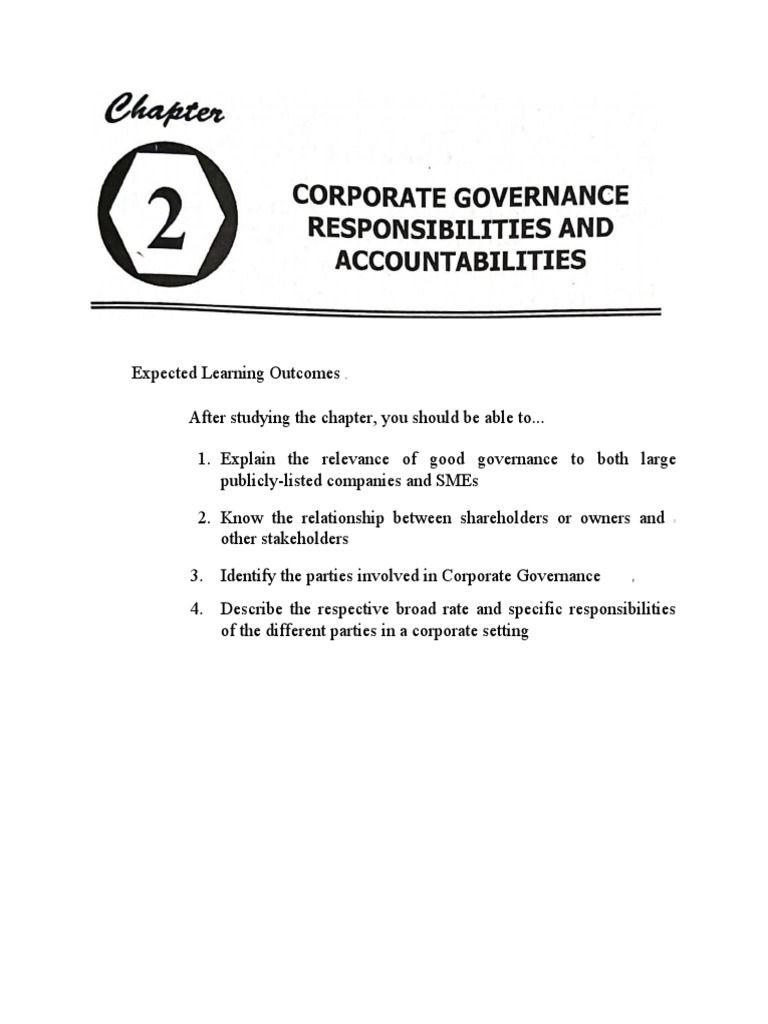 Chapter

2

CORPORATE GOVERNANCE RESPONSIBILITIES AND ACCOUNTABILITIES

Expected Learning Outcomes

After studying the chapter, you should be able to...

1. Explain the relevance of good governance to both large publicly-listed companies and SMEs

2. Know the relationship between shareholders or owners and other stakeholders

3. Identify the parties involved in Corporate Governance

4. Describe the respective broad rate and specific responsibilities of the different parties in a corporate setting